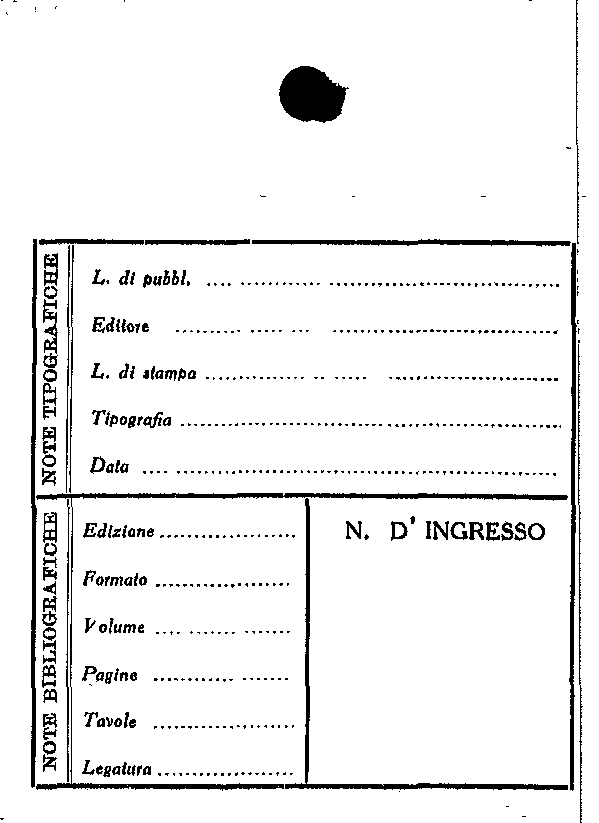 NOTE TIPOGRAFICHE

L. di pubbl. ____

Editore ____

L. di stampa ____

Tipografia ____

Data ____

NOTE BIBLIOGRAFICHE

Edizione ____

Formato ____

Volume ____

Pagine ____

Tavole ____

Legatura ____

N. D' INGRESSO